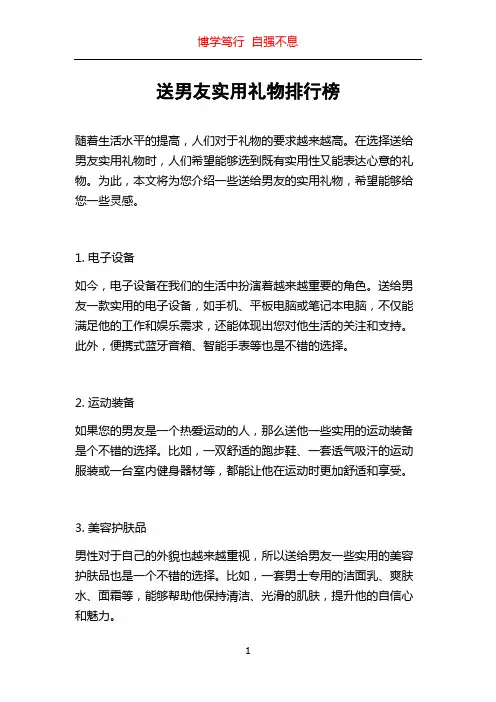 博学笃行 自强不息

送男友实用礼物排行榜

随着生活水平的提高，人们对于礼物的要求越来越高。在选择送给男友实用礼物时，人们希望能够选到既有实用性又能表达心意的礼物。为此，本文将为您介绍一些送给男友的实用礼物，希望能够给您一些灵感。

1. 电子设备

如今，电子设备在我们的生活中扮演着越来越重要的角色。送给男友一款实用的电子设备，如手机、平板电脑或笔记本电脑，不仅能满足他的工作和娱乐需求，还能体现出您对他生活的关注和支持。此外，便携式蓝牙音箱、智能手表等也是不错的选择。

2. 运动装备

如果您的男友是一个热爱运动的人，那么送他一些实用的运动装备是个不错的选择。比如，一双舒适的跑步鞋、一套透气吸汗的运动服装或一台室内健身器材等，都能让他在运动时更加舒适和享受。

3. 美容护肤品

男性对于自己的外貌也越来越重视，所以送给男友一些实用的美容护肤品也是一个不错的选择。比如，一套男士专用的洁面乳、爽肤水、面霜等，能够帮助他保持清洁、光滑的肌肤，提升他的自信心和魅力。

1